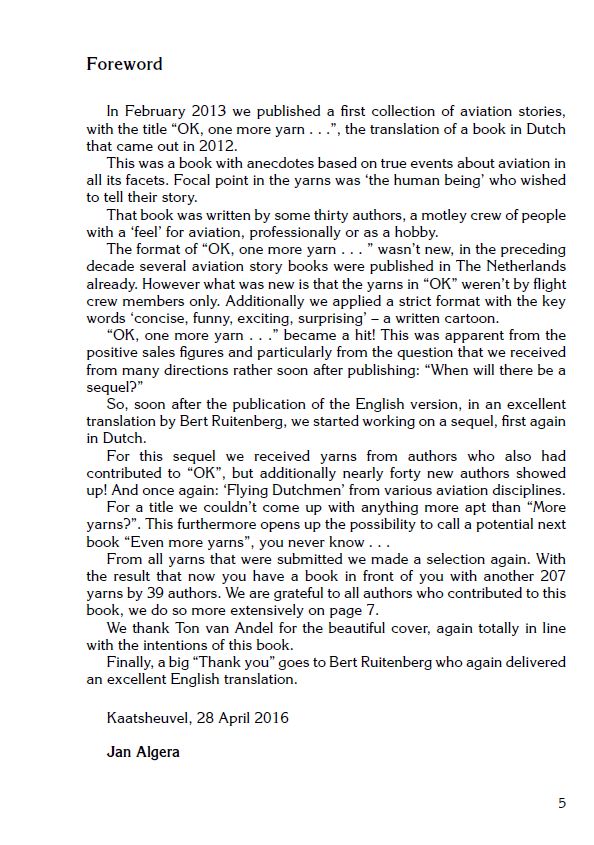 Foreword

In February 2013 we published a first collection of aviation stories, with the title “OK, one more yarn . . .”, the translation of a book in Dutch that came out in 2012.

This was a book with anecdotes based on true events about aviation in all its facets. Focal point in the yarns was ‘the human being’ who wished to tell their story.

That book was written by some thirty authors, a motley crew of people with a ‘feel’ for aviation, professionally or as a hobby.

The format of “OK, one more yarn . . . ” wasn’t new, in the preceding decade several aviation story books were published in The Netherlands already. However what was new is that the yarns in “OK” weren’t by flight crew members only. Additionally we applied a strict format with the key words ‘concise, funny, exciting, surprising’ – a written cartoon.

“OK, one more yarn . . .” became a hit! This was apparent from the positive sales figures and particularly from the question that we received from many directions rather soon after publishing: “When will there be a sequel?”

So, soon after the publication of the English version, in an excellent translation by Bert Ruitenberg, we started working on a sequel, first again in Dutch.

For this sequel we received yarns from authors who also had contributed to “OK”, but additionally nearly forty new authors showed up! And once again: ‘Flying Dutchmen’ from various aviation disciplines.

For a title we couldn’t come up with anything more apt than “More yarns?”. This furthermore opens up the possibility to call a potential next book “Even more yarns”, you never know . . .

From all yarns that were submitted we made a selection again. With the result that now you have a book in front of you with another 207 yarns by 39 authors. We are grateful to all authors who contributed to this book, we do so more extensively on page 7.

We thank Ton van Andel for the beautiful cover, again totally in line with the intentions of this book.

Finally, a big “Thank you” goes to Bert Ruitenberg who again delivered an excellent English translation.

Kaatsheuvel, 28 April 2016

Jan Algera

5